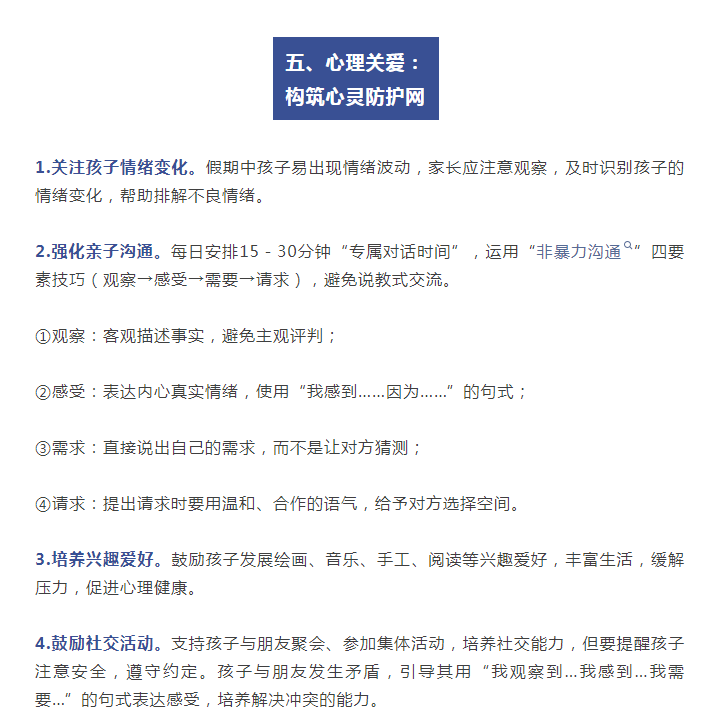 五、心理关爱：
构筑心灵防护网

1.关注孩子情绪变化。假期中孩子易出现情绪波动，家长应注意观察，及时识别孩子的情绪变化，帮助排解不良情绪。

2.强化亲子沟通。每日安排15 - 30分钟“专属对话时间”，运用“非暴力沟通”四要素技巧（观察→感受→需要→请求），避免说教式交流。

①观察：客观描述事实，避免主观评判；

②感受：表达内心真实情绪，使用“我感到……因为……”的句式；

③需求：直接说出自己的需求，而不是让对方猜测；

④请求：提出请求时要用温和、合作的语气，给予对方选择空间。

3.培养兴趣爱好。鼓励孩子发展绘画、音乐、手工、阅读等兴趣爱好，丰富生活，缓解压力，促进心理健康。

4.鼓励社交活动。支持孩子与朋友聚会、参加集体活动，培养社交能力，但要提醒孩子注意安全，遵守约定。孩子与朋友发生矛盾，引导其用“我观察到…我感到…我需要…”的句式表达感受，培养解决冲突的能力。